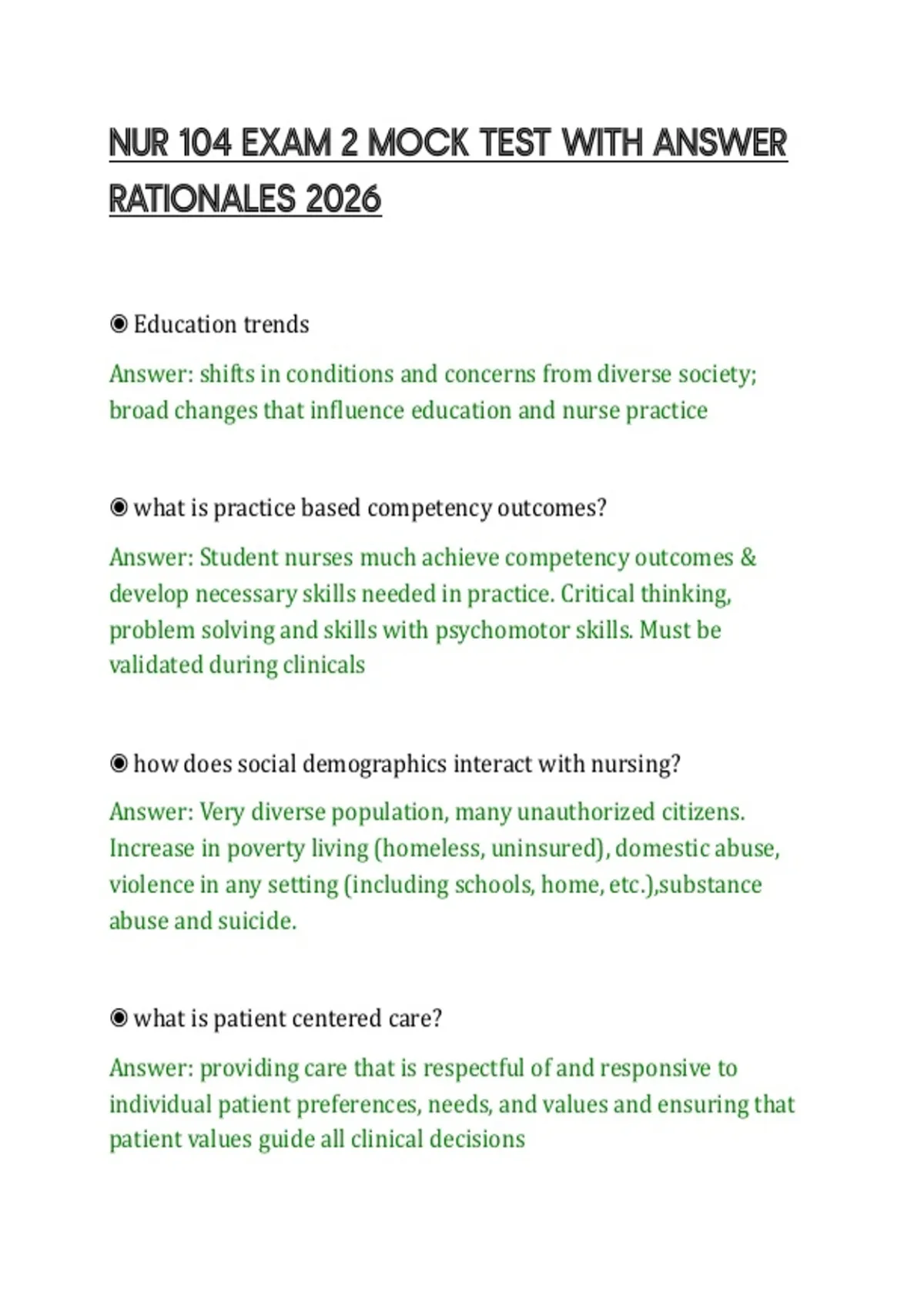 NUR 104 EXAM 2 MOCK TEST WITH ANSWER RATIONALES 2026

◉ Education trends

Answer: shifts in conditions and concerns from diverse society; broad changes that influence education and nurse practice

◉ what is practice based competency outcomes?

Answer: Student nurses much achieve competency outcomes & develop necessary skills needed in practice. Critical thinking, problem solving and skills with psychomotor skills. Must be validated during clinicals

◉ how does social demographics interact with nursing?

Answer: Very diverse population, many unauthorized citizens. Increase in poverty living (homeless, uninsured), domestic abuse, violence in any setting (including schools, home, etc.),substance abuse and suicide.

◉ what is patient centered care?

Answer: providing care that is respectful of and responsive to individual patient preferences, needs, and values and ensuring that patient values guide all clinical decisions